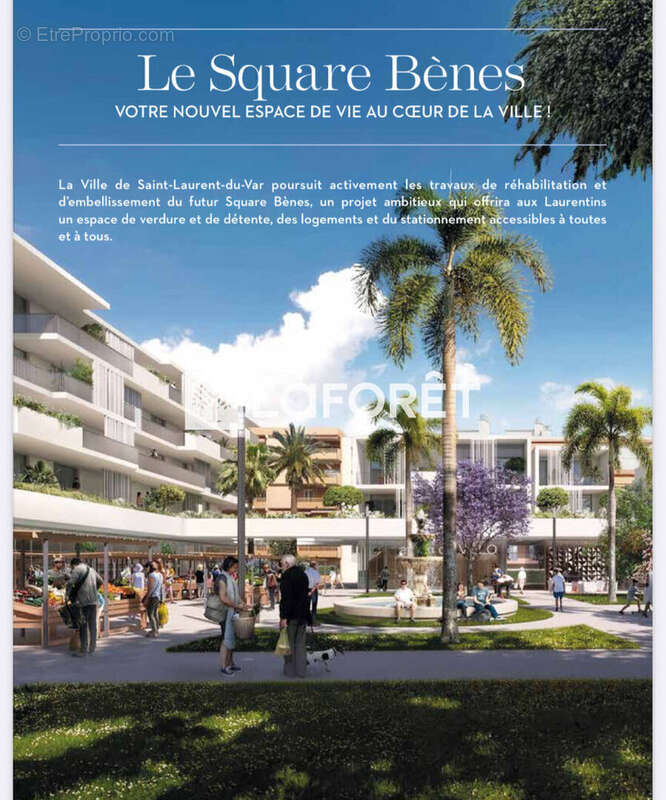 Le Square Bènes

VOTRE NOUVEL ESPACE DE VIE AU CŒUR DE LA VILLE !

La Ville de Saint-Laurent-du-Var poursuit activement les travaux de réhabilitation et d'embellissement du futur Square Bènes, un projet ambitieux qui offrira aux Laurentins un espace de verdure et de détente, des logements et du stationnement accessibles à toutes et à tous.

© EtreProprio.com

LAFORÊT